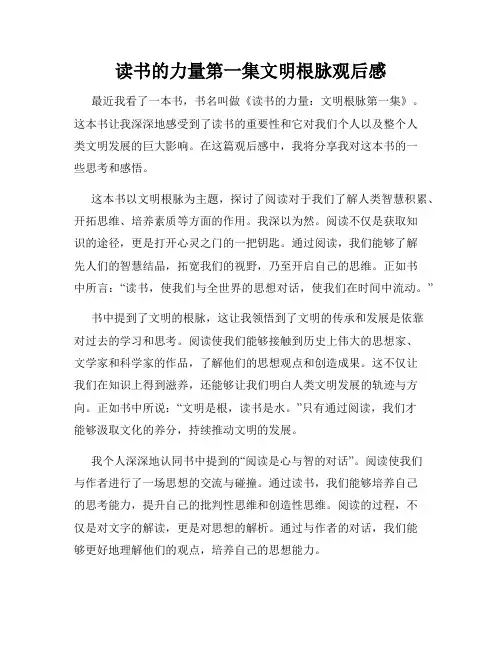 读书的力量第一集文明根脉观后感

最近我看了一本书，书名叫做《读书的力量：文明根脉第一集》。这本书让我深深地感受到了读书的重要性和它对我们个人以及整个人类文明发展的巨大影响。在这篇观后感中，我将分享我对这本书的一些思考和感悟。

这本书以文明根脉为主题，探讨了阅读对于我们了解人类智慧积累、开拓思维、培养素质等方面的作用。我深以为然。阅读不仅是获取知识的途径，更是打开心灵之门的一把钥匙。通过阅读，我们能够了解先人们的智慧结晶，拓宽我们的视野，乃至开启自己的思维。正如书中所言：“读书，使我们与全世界的思想对话，使我们在时间中流动。”

书中提到了文明的根脉，这让我领悟到了文明的传承和发展是依靠对过去的学习和思考。阅读使我们能够接触到历史上伟大的思想家、文学家和科学家的作品，了解他们的思想观点和创造成果。这不仅让我们在知识上得到滋养，还能够让我们明白人类文明发展的轨迹与方向。正如书中所说：“文明是根，读书是水。”只有通过阅读，我们才能够汲取文化的养分，持续推动文明的发展。

我个人深深地认同书中提到的“阅读是心与智的对话”。阅读使我们与作者进行了一场思想的交流与碰撞。通过读书，我们能够培养自己的思考能力，提升自己的批判性思维和创造性思维。阅读的过程，不仅是对文字的解读，更是对思想的解析。通过与作者的对话，我们能够更好地理解他们的观点，培养自己的思想能力。